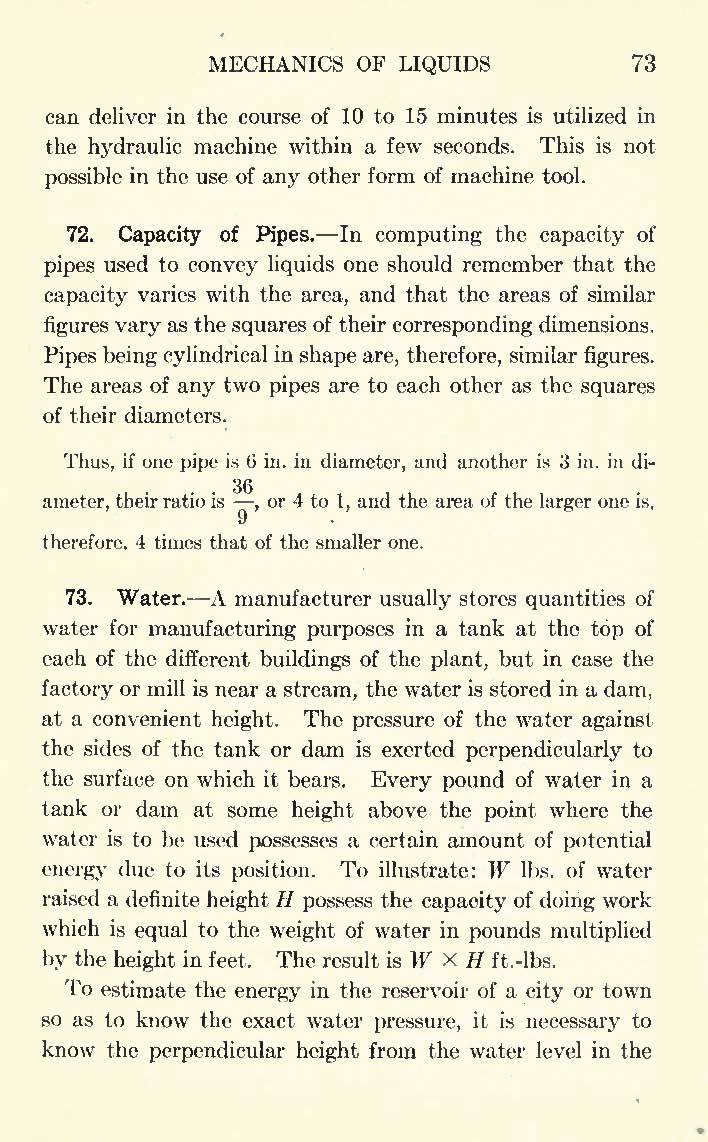 MECHANICS OF LIQUIDS 73

can deliver in the course of 10 to 15 minutes is utilized in the hydraulic machine within a few seconds. This is not possible in the use of any other form of machine tool.

72. Capacity of Pipes.—In computing the capacity of pipes used to convey liquids one should remember that the capacity varies with the area, and that the areas of similar figures vary as the squares of their corresponding dimensions. Pipes being cylindrical in shape are, therefore, similar figures. The areas of any two pipes are to each other as the squares of their diameters.

Thus, if one pipe is 6 in. in diameter, and another is 3 in. in diameter, their ratio is $\frac{36}{9}$, or 4 to 1, and the area of the larger one is, therefore, 4 times that of the smaller one.

73. Water.—A manufacturer usually stores quantities of water for manufacturing purposes in a tank at the top of each of the different buildings of the plant, but in case the factory or mill is near a stream, the water is stored in a dam, at a convenient height. The pressure of the water against the sides of the tank or dam is exerted perpendicularly to the surface on which it bears. Every pound of water in a tank or dam at some height above the point where the water is to be used possesses a certain amount of potential energy due to its position. To illustrate: $W$ lbs. of water raised a definite height $H$ possess the capacity of doing work which is equal to the weight of water in pounds multiplied by the height in feet. The result is $W \times H$ ft.-lbs.

To estimate the energy in the reservoir of a city or town so as to know the exact water pressure, it is necessary to know the perpendicular height from the water level in the